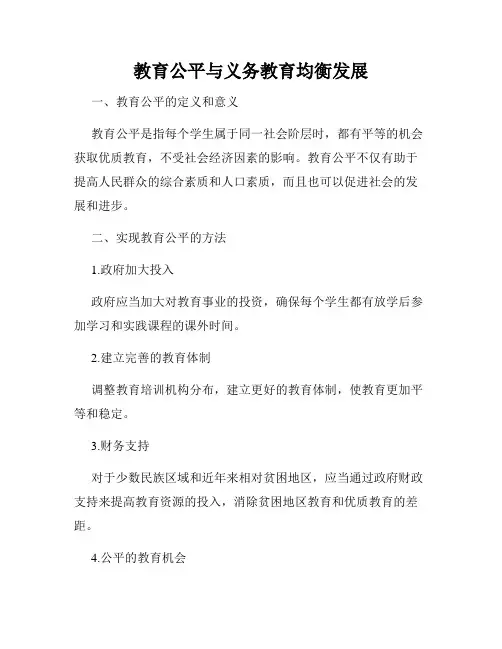 教育公平与义务教育均衡发展

一、教育公平的定义和意义

教育公平是指每个学生属于同一社会阶层时，都有平等的机会获取优质教育，不受社会经济因素的影响。教育公平不仅有助于提高人民群众的综合素质和人口素质，而且也可以促进社会的发展和进步。

二、实现教育公平的方法

1.政府加大投入

政府应当加大对教育事业的投资，确保每个学生都有放学后参加学习和实践课程的课外时间。

2.建立完善的教育体制

调整教育培训机构分布，建立更好的教育体制，使教育更加平等和稳定。

3.财务支持

对于少数民族区域和近年来相对贫困地区，应当通过政府财政支持来提高教育资源的投入，消除贫困地区教育和优质教育的差距。

4.公平的教育机会